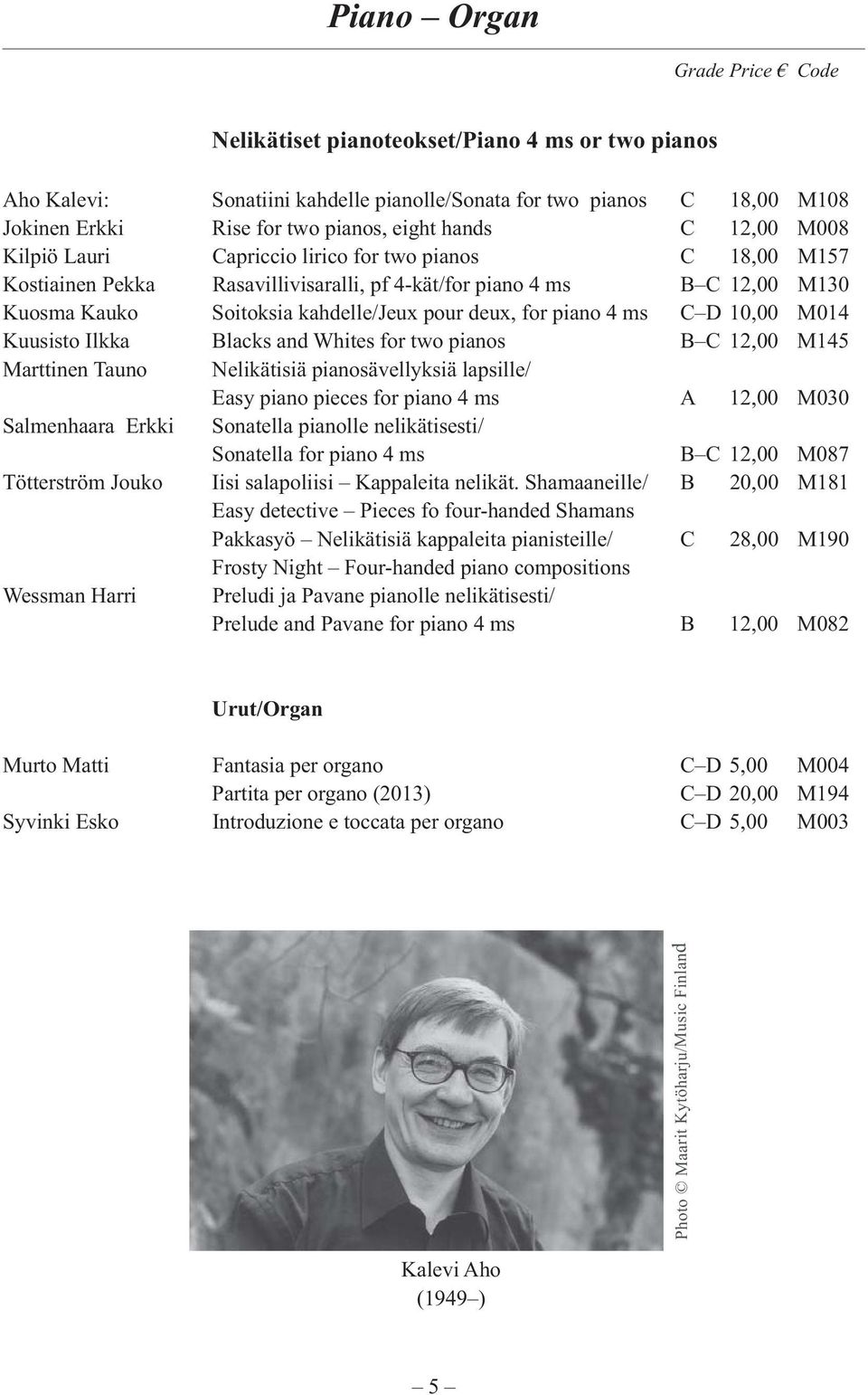 Piano – Organ

Grade Price € Code

Nelikätiset pianoteokset/Piano 4 ms or two pianos

| | | | | |
|---|---|---|---|---|
| Aho Kalevi: | Sonatiini kahdelle pianolle/Sonata for two pianos | C | 18,00 | M108 |
| Jokinen Erkki | Rise for two pianos, eight hands | C | 12,00 | M008 |
| Kilpiö Lauri | Capriccio lirico for two pianos | C | 18,00 | M157 |
| Kostiainen Pekka | Rasavillivisaralli, pf 4-kät/for piano 4 ms | B–C | 12,00 | M130 |
| Kuosma Kauko | Soitoksia kahdelle/Jeux pour deux, for piano 4 ms | C–D | 10,00 | M014 |
| Kuusisto Ilkka | Blacks and Whites for two pianos | B–C | 12,00 | M145 |
| Marttinen Tauno | Nelikätisiä pianosävellyksiä lapsille/ Easy piano pieces for piano 4 ms | A | 12,00 | M030 |
| Salmenhaara Erkki | Sonatella pianolle nelikätisesti/ Sonatella for piano 4 ms | B–C | 12,00 | M087 |
| Tötterström Jouko | Iisi salapoliisi – Kappaleita nelikät. Shamaaneille/ Easy detective – Pieces fo four-handed Shamans | B | 20,00 | M181 |
| | Pakkasyö – Nelikätisiä kappaleita pianisteille/ Frosty Night – Four-handed piano compositions | C | 28,00 | M190 |
| Wessman Harri | Preludi ja Pavane pianolle nelikätisesti/ Prelude and Pavane for piano 4 ms | B | 12,00 | M082 |

Urut/Organ

| | | | | |
|---|---|---|---|---|
| Murto Matti | Fantasia per organo | C–D | 5,00 | M004 |
| | Partita per organo (2013) | C–D | 20,00 | M194 |
| Syvinki Esko | Introduzione e toccata per organo | C–D | 5,00 | M003 |

Photo © Maarit Kytöharju/Music Finland

Kalevi Aho
(1949–)

– 5 –